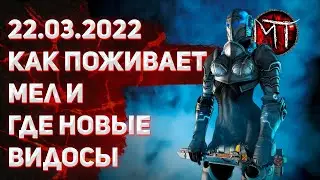 22.03.2022
КАК ПОЖИВАЕТ
МЕЛ И
ГДЕ НОВЫЕ
ВИДОСЫ

MT